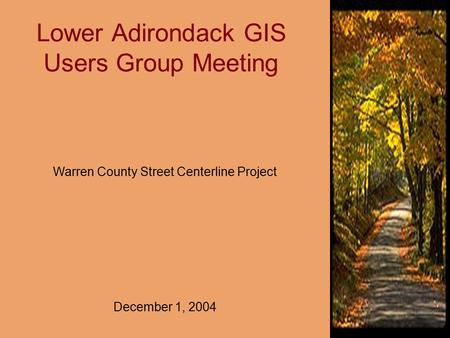 Lower Adirondack GIS Users Group Meeting

Warren County Street Centerline Project

December 1, 2004